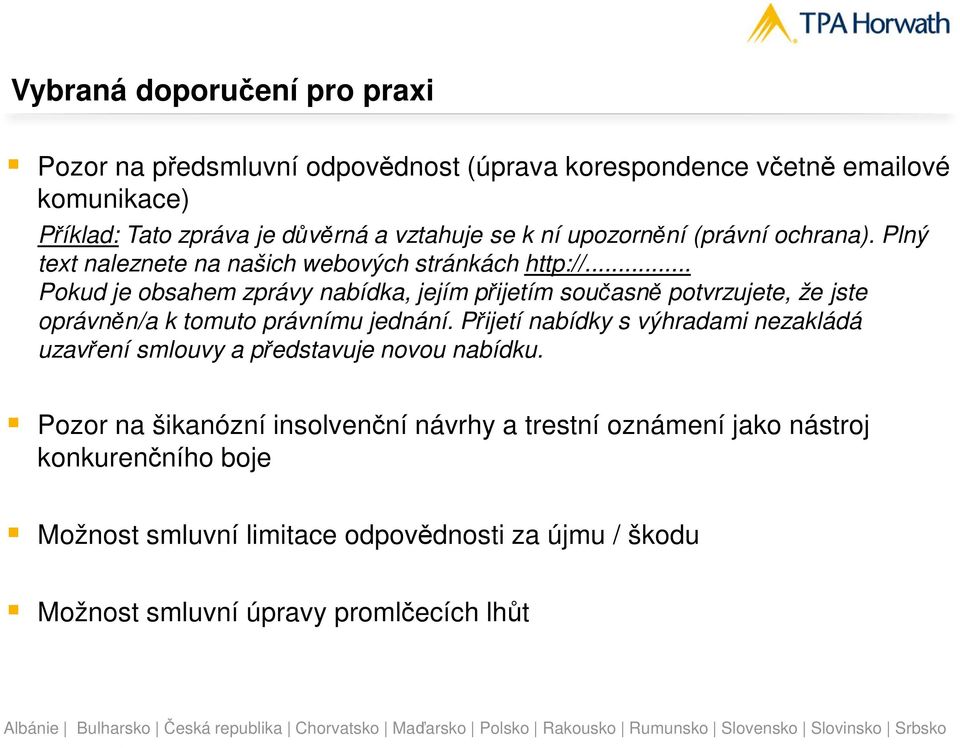 TPA Horwath

Vybraná doporučení pro praxi

Pozor na předsmluvní odpovědnost (úprava korespondence včetně emailové komunikace)

Příklad: Tato zpráva je důvěrná a vztahuje se k ní upozornění (právní ochrana). Plný text naleznete na našich webových stránkách http://...............
Pokud je obsahem zprávy nabídka, jejím přijetím současně potvrzujete, že jste oprávněn/a k tomuto právnímu jednání. Přijetí nabídky s výhradami nezakládá uzavření smlouvy a představuje novou nabídku.

Pozor na šikanózní insolvenční návrhy a trestní oznámení jako nástroj konkurenčního boje

Možnost smluvní limitace odpovědnosti za újmu / škodu

Možnost smluvní úpravy promlčecích lhůt

Albánie | Bulharsko | Česká republika | Chorvatsko | Maďarsko | Polsko | Rakousko | Rumunsko | Slovensko | Slovinsko | Srbsko